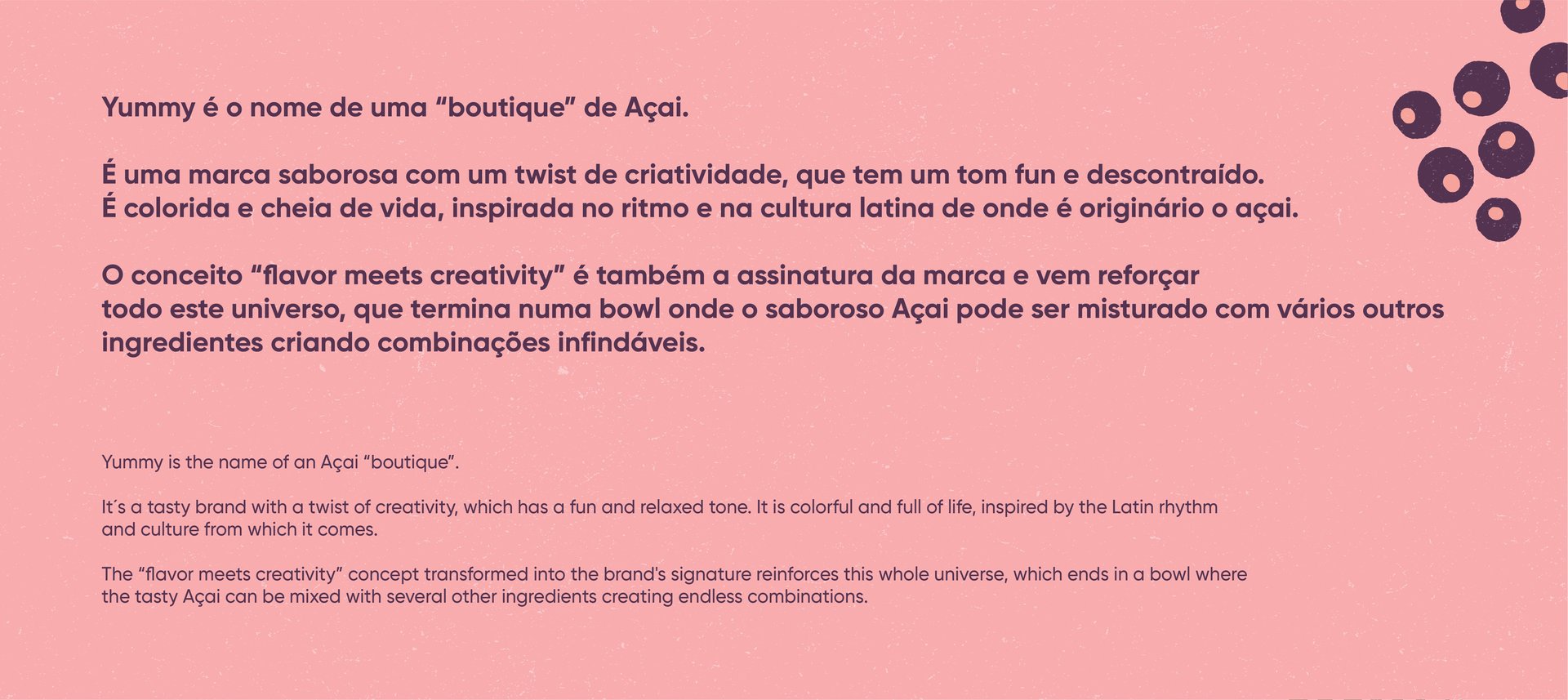 Yummy é o nome de uma “boutique” de Açai.

É uma marca saborosa com um twist de criatividade, que tem um tom fun e descontraído. É colorida e cheia de vida, inspirada no ritmo e na cultura latina de onde é originário o açai.

O conceito “flavor meets creativity” é também a assinatura da marca e vem reforçar todo este universo, que termina numa bowl onde o saboroso Açai pode ser misturado com vários outros ingredientes criando combinações infindáveis.

Yummy is the name of an Açai “boutique”.

It´s a tasty brand with a twist of creativity, which has a fun and relaxed tone. It is colorful and full of life, inspired by the Latin rhythm and culture from which it comes.

The “flavor meets creativity” concept transformed into the brand's signature reinforces this whole universe, which ends in a bowl where the tasty Açai can be mixed with several other ingredients creating endless combinations.